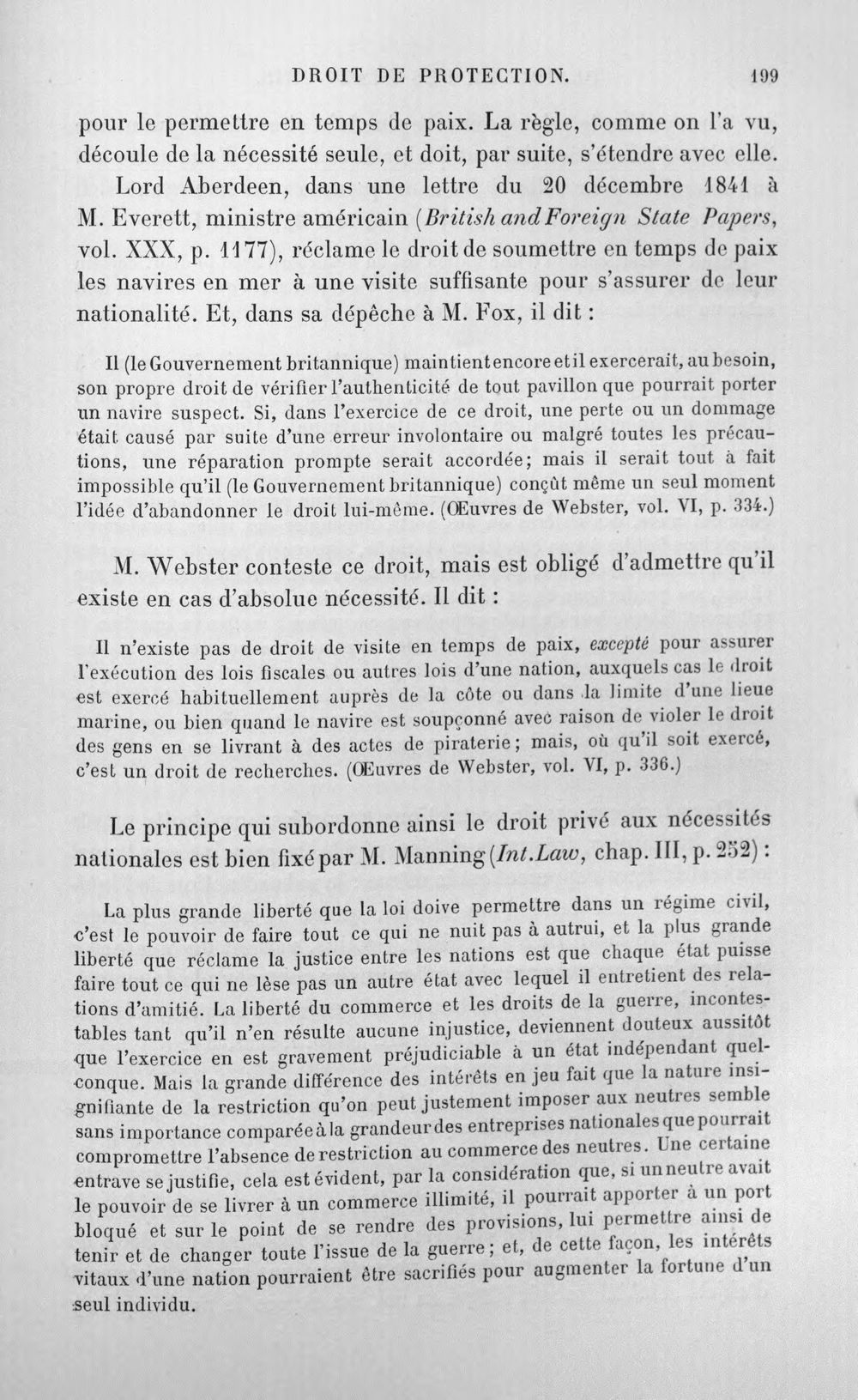 DROIT DE PROTECTION. 199

pour le permettre en temps de paix. La règle, comme on l'a vu, découle de la nécessité seule, et doit, par suite, s'étendre avec elle.

Lord Aberdeen, dans une lettre du 20 décembre 1841 à M. Everett, ministre américain (British and Foreign State Papers, vol. XXX, p. 1177), réclame le droit de soumettre en temps de paix les navires en mer à une visite suffisante pour s'assurer de leur nationalité. Et, dans sa dépêche à M. Fox, il dit :

Il (le Gouvernement britannique) maintient encore et il exercerait, au besoin, son propre droit de vérifier l'authenticité de tout pavillon que pourrait porter un navire suspect. Si, dans l'exercice de ce droit, une perte ou un dommage était causé par suite d'une erreur involontaire ou malgré toutes les précautions, une réparation prompte serait accordée; mais il serait tout à fait impossible qu'il (le Gouvernement britannique) conçût même un seul moment l'idée d'abandonner le droit lui-même. (Œuvres de Webster, vol. VI, p. 334.)

M. Webster conteste ce droit, mais est obligé d'admettre qu'il existe en cas d'absolue nécessité. Il dit :

Il n'existe pas de droit de visite en temps de paix, excepté pour assurer l'exécution des lois fiscales ou autres lois d'une nation, auxquels cas le droit est exercé habituellement auprès de la côte ou dans la limite d'une lieue marine, ou bien quand le navire est soupçonné avec raison de violer le droit des gens en se livrant à des actes de piraterie; mais, où qu'il soit exercé, c'est un droit de recherches. (Œuvres de Webster, vol. VI, p. 336.)

Le principe qui subordonne ainsi le droit privé aux nécessités nationales est bien fixé par M. Manning (Int. Law, chap. III, p. 252) :

La plus grande liberté que la loi doive permettre dans un régime civil, c'est le pouvoir de faire tout ce qui ne nuit pas à autrui, et la plus grande liberté que réclame la justice entre les nations est que chaque état puisse faire tout ce qui ne lèse pas un autre état avec lequel il entretient des relations d'amitié. La liberté du commerce et les droits de la guerre, incontestables tant qu'il n'en résulte aucune injustice, deviennent douteux aussitôt que l'exercice en est gravement préjudiciable à un état indépendant quelconque. Mais la grande différence des intérêts en jeu fait que la nature insignifiante de la restriction qu'on peut justement imposer aux neutres semble sans importance comparée à la grandeur des entreprises nationales que pourrait compromettre l'absence de restriction au commerce des neutres. Une certaine entrave se justifie, cela est évident, par la considération que, si un neutre avait le pouvoir de se livrer à un commerce illimité, il pourrait apporter à un port bloqué et sur le point de se rendre des provisions, lui permettre ainsi de tenir et de changer toute l'issue de la guerre; et, de cette façon, les intérêts vitaux d'une nation pourraient être sacrifiés pour augmenter la fortune d'un seul individu.